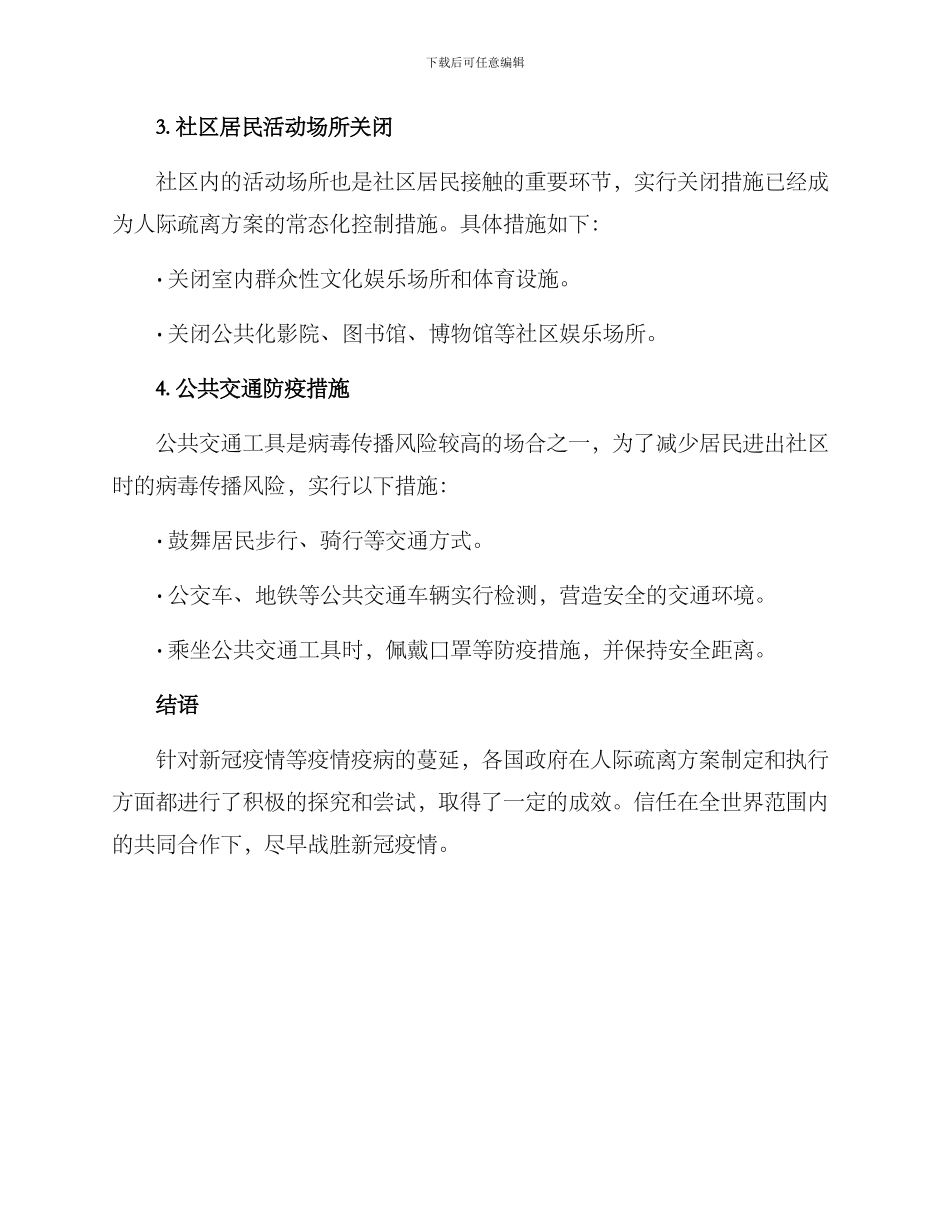 下载后可任意编辑

3. 社区居民活动场所关闭

社区内的活动场所也是社区居民接触的重要环节，实行关闭措施已经成为人际疏离方案的常态化控制措施。具体措施如下：

· 关闭室内群众性文化娱乐场所和体育设施。

· 关闭公共化影院、图书馆、博物馆等社区娱乐场所。

4. 公共交通防疫措施

公共交通工具是病毒传播风险较高的场合之一，为了减少居民进出社区时的病毒传播风险，实行以下措施：

· 鼓舞居民步行、骑行等交通方式。

· 公交车、地铁等公共交通车辆实行检测，营造安全的交通环境。

· 乘坐公共交通工具时，佩戴口罩等防疫措施，并保持安全距离。

结语

针对新冠疫情等疫情疫病的蔓延，各国政府在人际疏离方案制定和执行方面都进行了积极的探究和尝试，取得了一定的成效。信任在全世界范围内的共同合作下，尽早战胜新冠疫情。